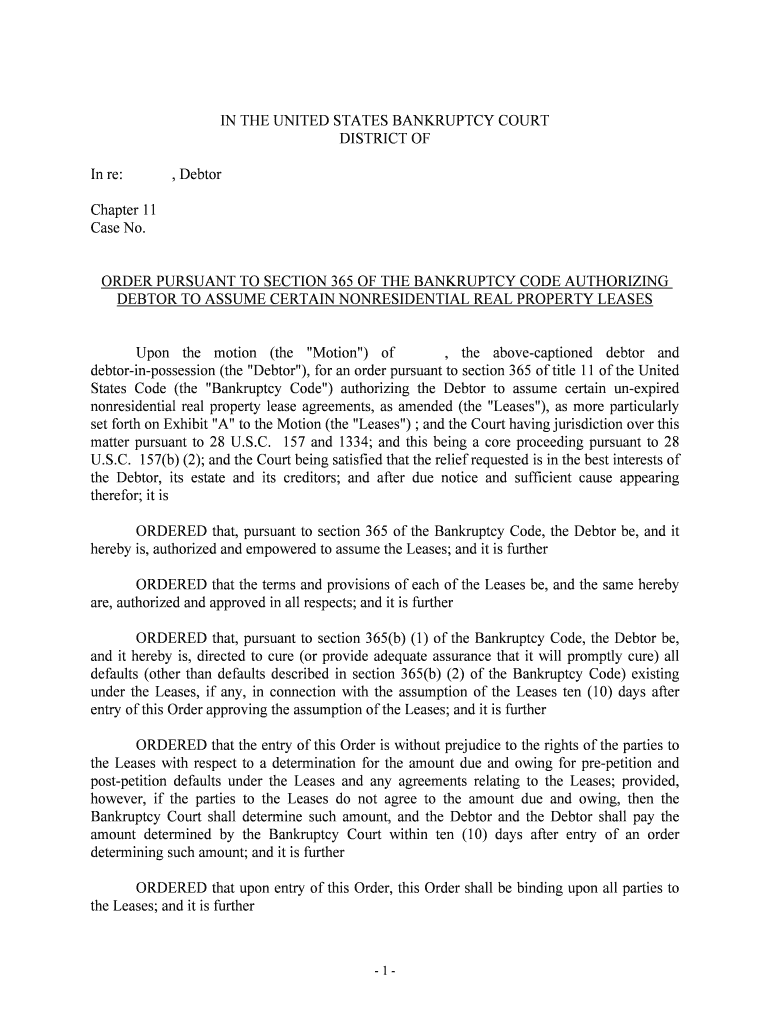 IN THE UNITED STATES BANKRUPTCY COURT
DISTRICT OF

In re: , Debtor

Chapter 11
Case No.

ORDER PURSUANT TO SECTION 365 OF THE BANKRUPTCY CODE AUTHORIZING DEBTOR TO ASSUME CERTAIN NONRESIDENTIAL REAL PROPERTY LEASES

Upon the motion (the "Motion") of , the above-captioned debtor and debtor-in-possession (the "Debtor"), for an order pursuant to section 365 of title 11 of the United States Code (the "Bankruptcy Code") authorizing the Debtor to assume certain un-expired nonresidential real property lease agreements, as amended (the "Leases"), as more particularly set forth on Exhibit "A" to the Motion (the "Leases") ; and the Court having jurisdiction over this matter pursuant to 28 U.S.C. 157 and 1334; and this being a core proceeding pursuant to 28 U.S.C. 157(b) (2); and the Court being satisfied that the relief requested is in the best interests of the Debtor, its estate and its creditors; and after due notice and sufficient cause appearing therefor; it is

ORDERED that, pursuant to section 365 of the Bankruptcy Code, the Debtor be, and it hereby is, authorized and empowered to assume the Leases; and it is further

ORDERED that the terms and provisions of each of the Leases be, and the same hereby are, authorized and approved in all respects; and it is further

ORDERED that, pursuant to section 365(b) (1) of the Bankruptcy Code, the Debtor be, and it hereby is, directed to cure (or provide adequate assurance that it will promptly cure) all defaults (other than defaults described in section 365(b) (2) of the Bankruptcy Code) existing under the Leases, if any, in connection with the assumption of the Leases ten (10) days after entry of this Order approving the assumption of the Leases; and it is further

ORDERED that the entry of this Order is without prejudice to the rights of the parties to the Leases with respect to a determination for the amount due and owing for pre-petition and post-petition defaults under the Leases and any agreements relating to the Leases; provided, however, if the parties to the Leases do not agree to the amount due and owing, then the Bankruptcy Court shall determine such amount, and the Debtor and the Debtor shall pay the amount determined by the Bankruptcy Court within ten (10) days after entry of an order determining such amount; and it is further

ORDERED that upon entry of this Order, this Order shall be binding upon all parties to the Leases; and it is further

- 1 -